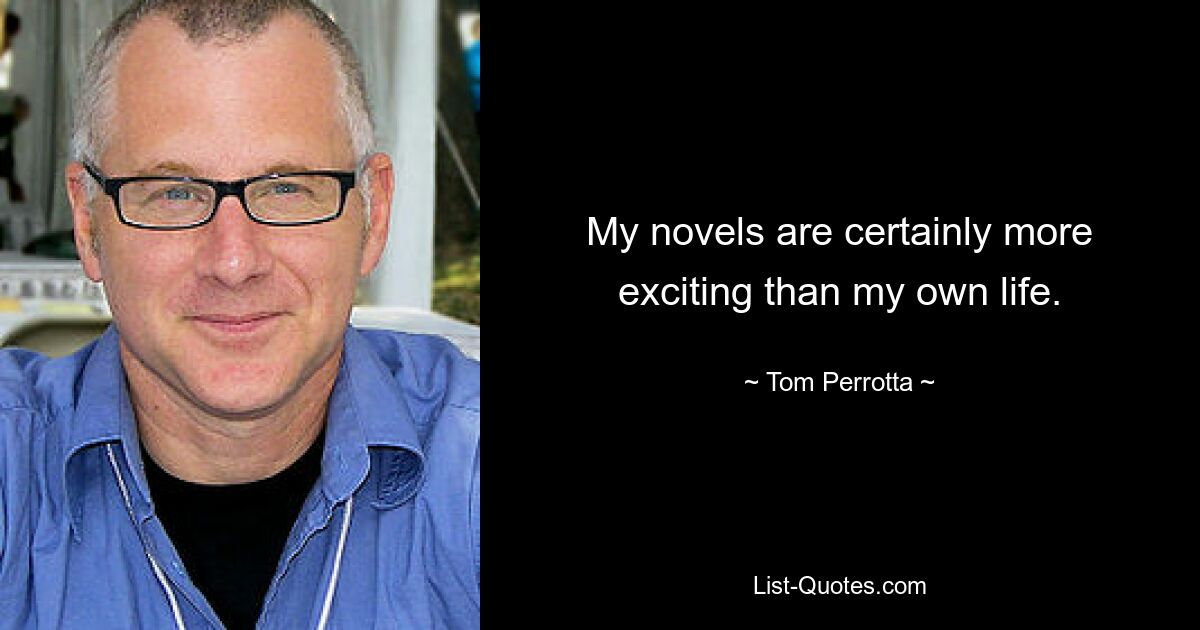 My novels are certainly more exciting than my own life.

~ Tom Perrotta ~

List-Quotes.com